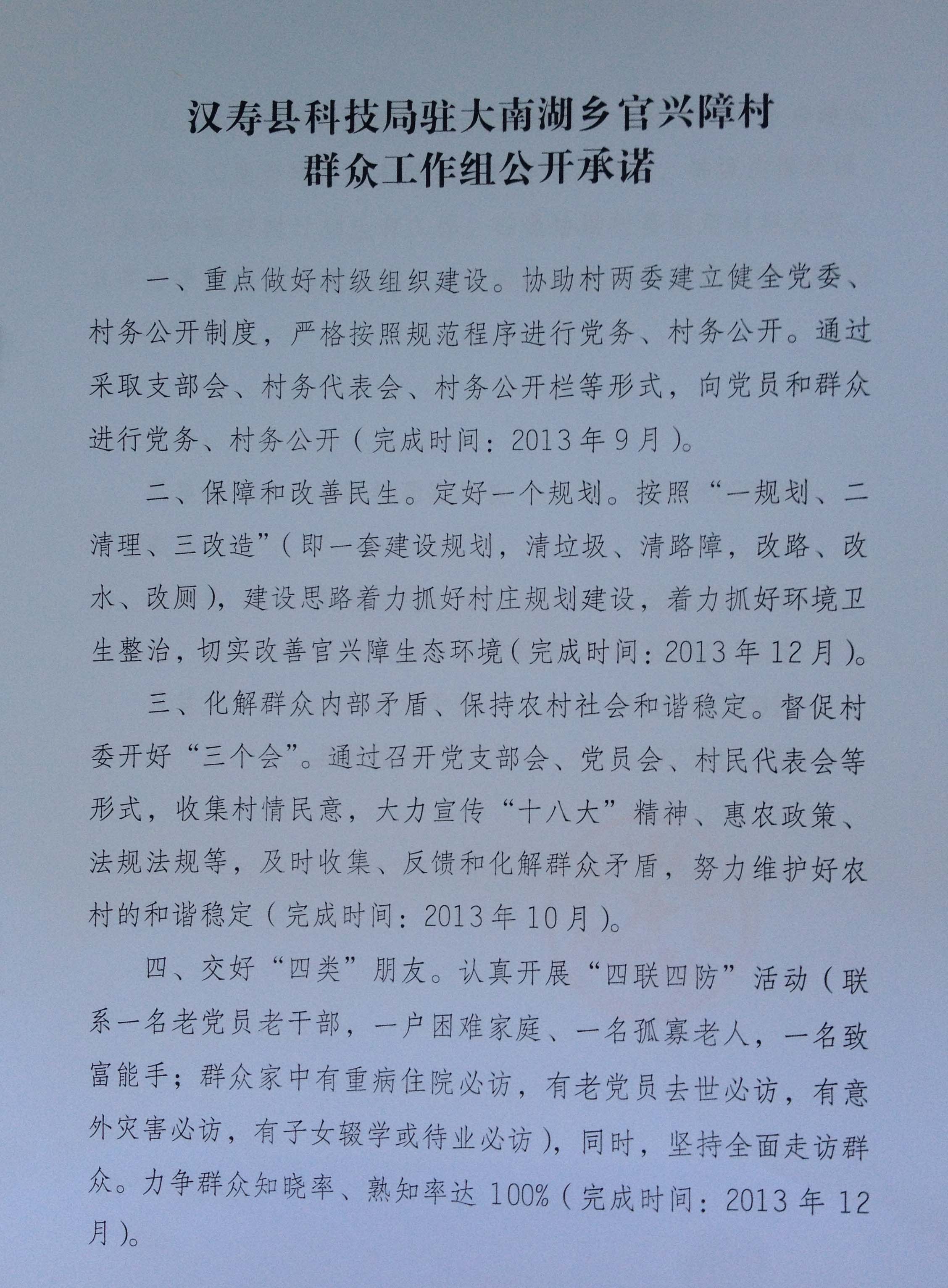 汉寿县科技局驻大南湖乡官兴障村
群众工作组公开承诺

一、重点做好村级组织建设。协助村两委建立健全党委、村务公开制度，严格按照规范程序进行党务、村务公开。通过采取支部会、村务代表会、村务公开栏等形式，向党员和群众进行党务、村务公开（完成时间：2013年9月）。

二、保障和改善民生。定好一个规划。按照“一规划、二清理、三改造”（即一套建设规划，清垃圾、清路障，改路、改水、改厕），建设思路着力抓好村庄规划建设，着力抓好环境卫生整治，切实改善官兴障生态环境（完成时间：2013年12月）。

三、化解群众内部矛盾、保持农村社会和谐稳定。督促村委开好“三个会”。通过召开党支部会、党员会、村民代表会等形式，收集村情民意，大力宣传“十八大”精神、惠农政策、法规法规等，及时收集、反馈和化解群众矛盾，努力维护好农村的和谐稳定（完成时间：2013年10月）。

四、交好“四类”朋友。认真开展“四联四防”活动（联系一名老党员老干部，一户困难家庭、一名孤寡老人，一名致富能手；群众家中有重病住院必访，有老党员去世必访，有意外灾害必访，有子女辍学或待业必访），同时，坚持全面走访群众。力争群众知晓率、熟知率达100%（完成时间：2013年12月）。